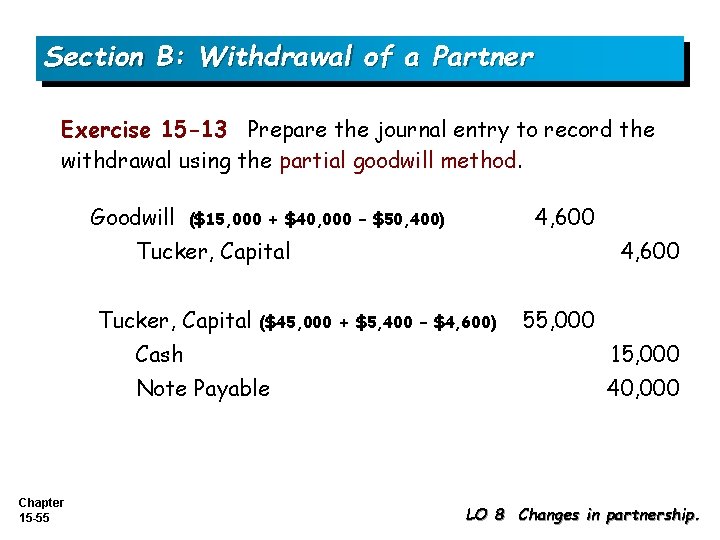 Section B: Withdrawal of a Partner

Exercise 15-13 Prepare the journal entry to record the withdrawal using the partial goodwill method.

| | | |
|---|---|---|
| Goodwill (\$15,000 + \$40,000 - \$50,400) | 4,600 | |
| Tucker, Capital | | 4,600 |
| Tucker, Capital (\$45,000 + \$5,400 - \$4,600) | 55,000 | |
| Cash | | 15,000 |
| Note Payable | | 40,000 |

Chapter
15-55

LO 8 Changes in partnership.